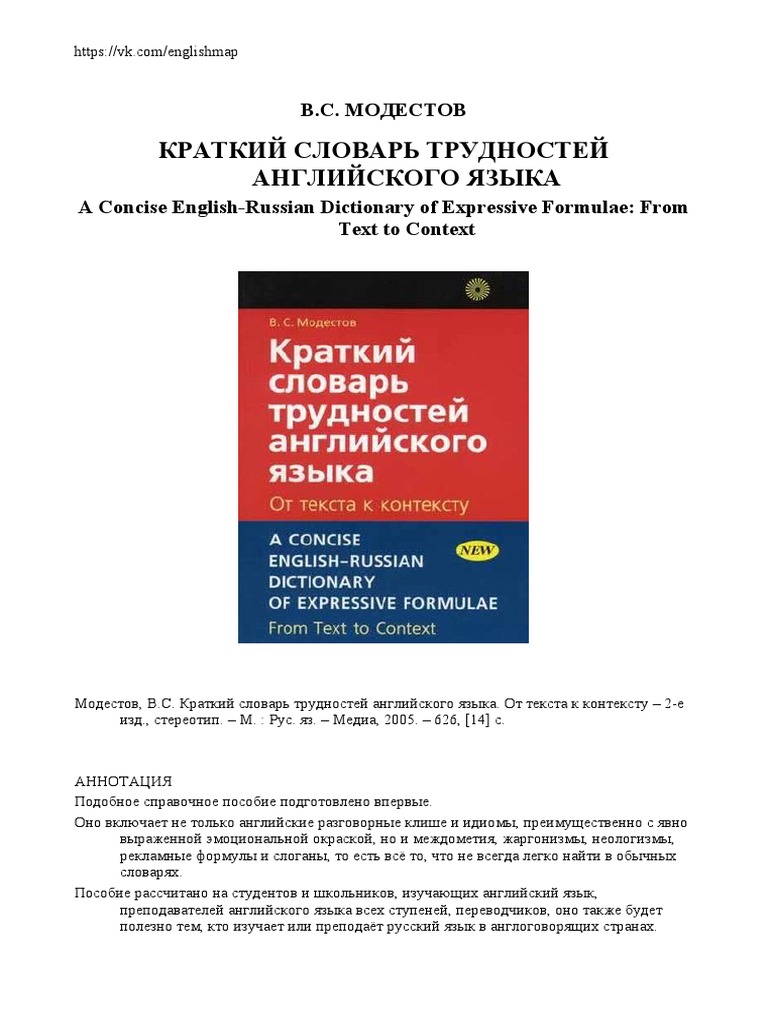 https://vk.com/englishmap

В.С. МОДЕСТОВ

КРАТКИЙ СЛОВАРЬ ТРУДНОСТЕЙ АНГЛИЙСКОГО ЯЗЫКА

A Concise English-Russian Dictionary of Expressive Formulae: From Text to Context

В. С. Модестов

Краткий словарь трудностей английского языка

От текста к контексту

A CONCISE ENGLISH–RUSSIAN DICTIONARY OF EXPRESSIVE FORMULAE

NEW

From Text to Context

Модестов, В.С. Краткий словарь трудностей английского языка. От текста к контексту – 2-е изд., стереотип. – М. : Рус. яз. – Медиа, 2005. – 626, [14] с.

АННОТАЦИЯ

Подобное справочное пособие подготовлено впервые.

Оно включает не только английские разговорные клише и идиомы, преимущественно с явно выраженной эмоциональной окраской, но и междометия, жаргонизмы, неологизмы, рекламные формулы и слоганы, то есть всё то, что не всегда легко найти в обычных словарях.

Пособие рассчитано на студентов и школьников, изучающих английский язык, преподавателей английского языка всех ступеней, переводчиков, оно также будет полезно тем, кто изучает или преподаёт русский язык в англоговорящих странах.